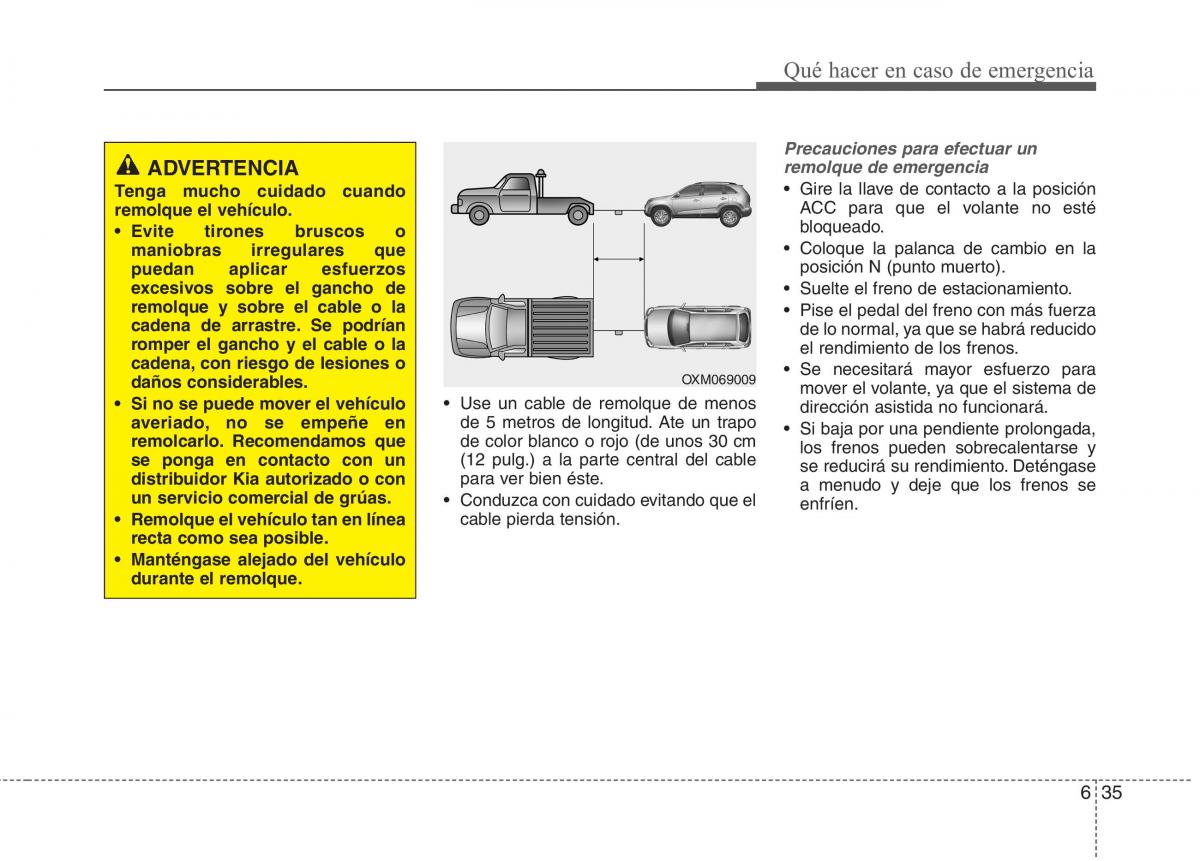 Qué hacer en caso de emergencia

ADVERTENCIA
Tenga mucho cuidado cuando remolque el vehículo.
• Evite tirones bruscos o maniobras irregulares que puedan aplicar esfuerzos excesivos sobre el gancho de remolque y sobre el cable o la cadena de arrastre. Se podrían romper el gancho y el cable o la cadena, con riesgo de lesiones o daños considerables.
• Si no se puede mover el vehículo averiado, no se empeñe en remolcarlo. Recomendamos que se ponga en contacto con un distribuidor Kia autorizado o con un servicio comercial de grúas.
• Remolque el vehículo tan en línea recta como sea posible.
• Manténgase alejado del vehículo durante el remolque.

OXM069009

• Use un cable de remolque de menos de 5 metros de longitud. Ate un trapo de color blanco o rojo (de unos 30 cm (12 pulg.) a la parte central del cable para ver bien éste.
• Conduzca con cuidado evitando que el cable pierda tensión.

Precauciones para efectuar un remolque de emergencia
• Gire la llave de contacto a la posición ACC para que el volante no esté bloqueado.
• Coloque la palanca de cambio en la posición N (punto muerto).
• Suelte el freno de estacionamiento.
• Pise el pedal del freno con más fuerza de lo normal, ya que se habrá reducido el rendimiento de los frenos.
• Se necesitará mayor esfuerzo para mover el volante, ya que el sistema de dirección asistida no funcionará.
• Si baja por una pendiente prolongada, los frenos pueden sobrecalentarse y se reducirá su rendimiento. Deténgase a menudo y deje que los frenos se enfríen.

6 35